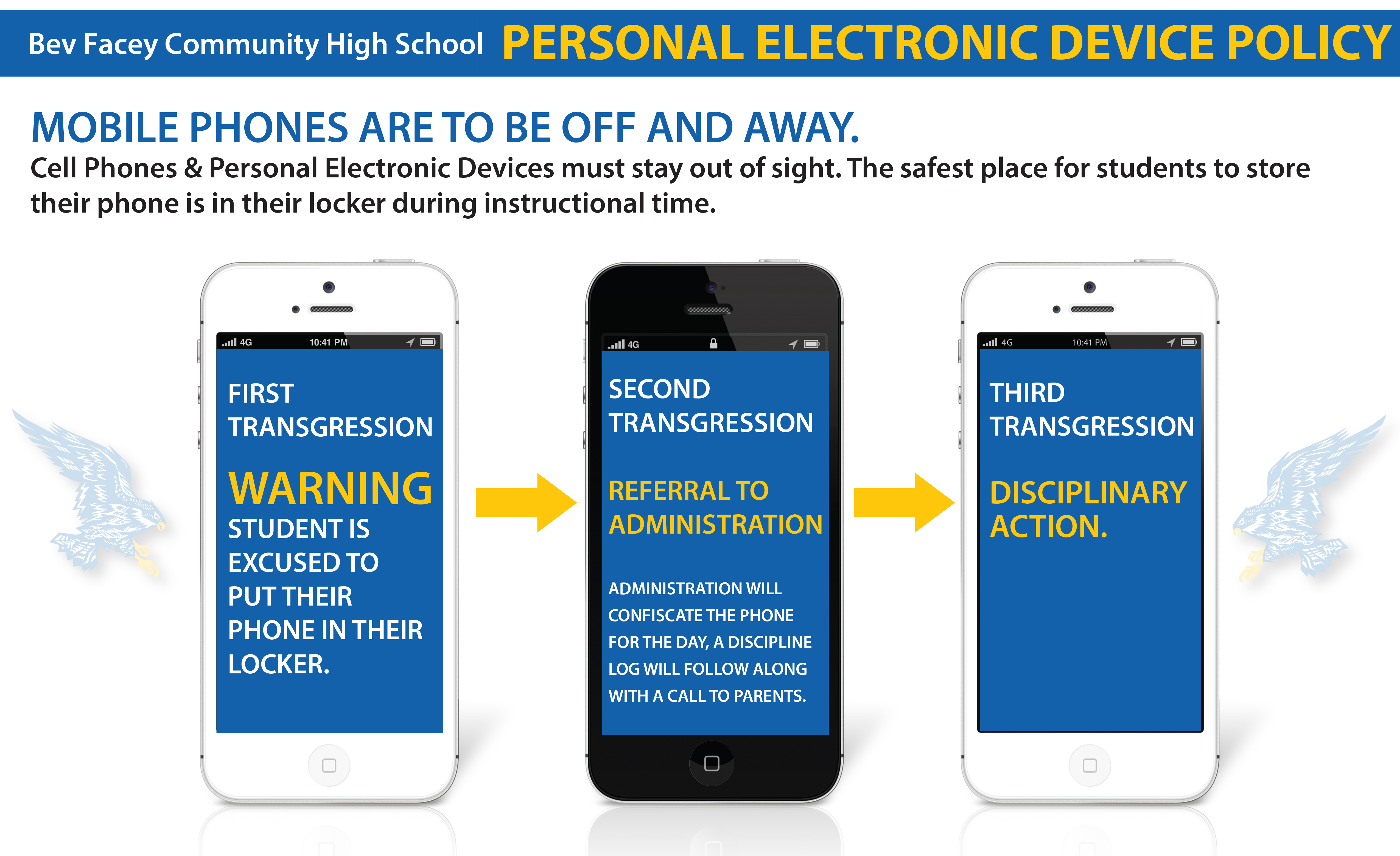 Bev Facey Community High School PERSONAL ELECTRONIC DEVICE POLICY

MOBILE PHONES ARE TO BE OFF AND AWAY.

Cell Phones & Personal Electronic Devices must stay out of sight. The safest place for students to store their phone is in their locker during instructional time.

4G 10:41 PM

FIRST TRANSGRESSION

WARNING

STUDENT IS EXCUSED TO PUT THEIR PHONE IN THEIR LOCKER.

4G

SECOND TRANSGRESSION

REFERRAL TO ADMINISTRATION

ADMINISTRATION WILL CONFISCATE THE PHONE FOR THE DAY, A DISCIPLINE LOG WILL FOLLOW ALONG WITH A CALL TO PARENTS.

4G 10:41 PM

THIRD TRANSGRESSION

DISCIPLINARY ACTION.